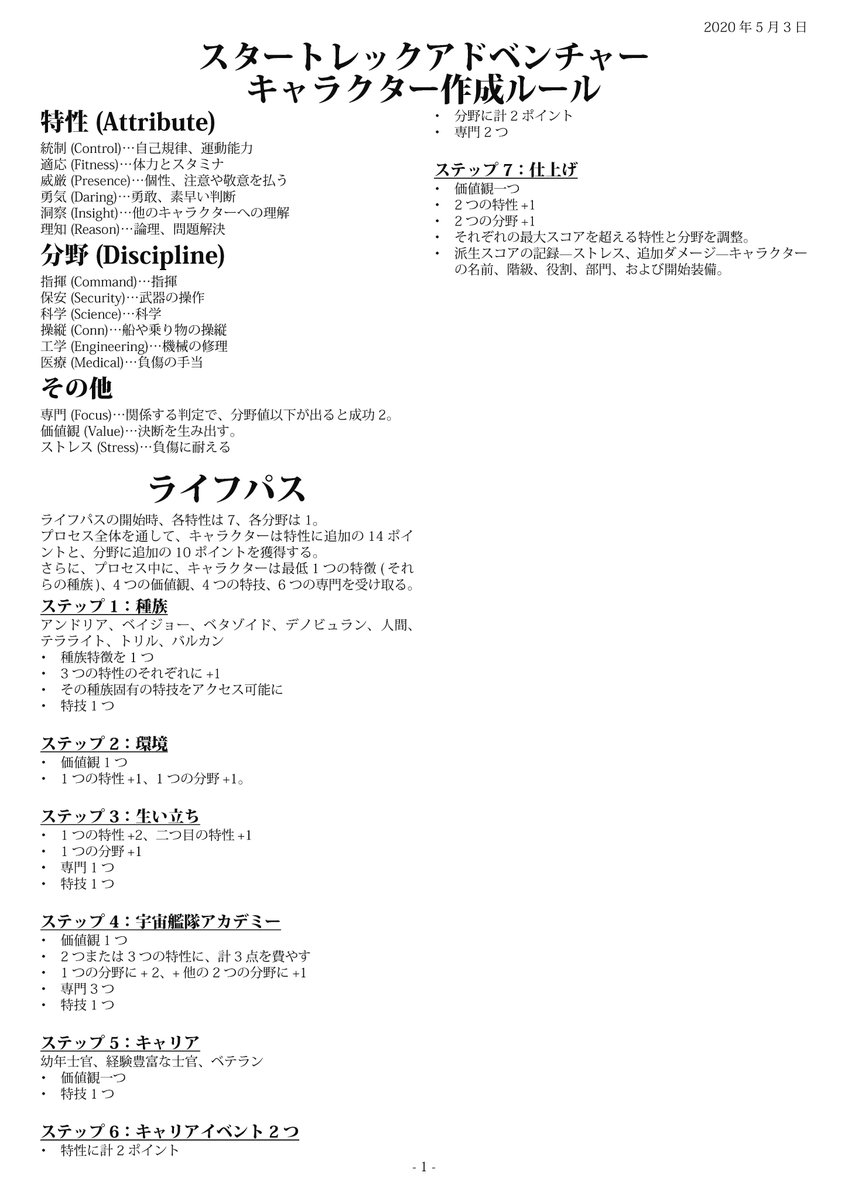 2020 年 5 月 3 日

スタートレックアドベンチャー
キャラクター作成ルール

特性 (Attribute)
統制 (Control)…自己規律、運動能力
適応 (Fitness)…体力とスタミナ
威厳 (Presence)…個性、注意や敬意を払う
勇気 (Daring)…勇敢、素早い判断
洞察 (Insight)…他のキャラクターへの理解
理知 (Reason)…論理、問題解決

分野 (Discipline)
指揮 (Command)…指揮
保安 (Security)…武器の操作
科学 (Science)…科学
操縦 (Conn)…船や乗り物の操縦
工学 (Engineering)…機械の修理
医療 (Medical)…負傷の手当

その他
専門 (Focus)…関係する判定で、分野値以下が出ると成功 2。
価値観 (Value)…決断を生み出す。
ストレス (Stress)…負傷に耐える

ライフパス
ライフパスの開始時、各特性は 7、各分野は 1。
プロセス全体を通して、キャラクターは特性に追加の 14 ポイントと、分野に追加の 10 ポイントを獲得する。
さらに、プロセス中に、キャラクターは最低 1 つの特徴 ( それらの種族 )、4 つの価値観、4 つの特技、6 つの専門を受け取る。

ステップ 1：種族
アンドリア、ベイジョー、ベタゾイド、デノビュラン、人間、テラライト、トリル、バルカン
• 種族特徴を 1 つ
• 3 つの特性のそれぞれに +1
• その種族固有の特技をアクセス可能に
• 特技 1 つ

ステップ 2：環境
• 価値観 1 つ
• 1 つの特性 +1、1 つの分野 +1。

ステップ 3：生い立ち
• 1 つの特性 +2、二つ目の特性 +1
• 1 つの分野 +1
• 専門 1 つ
• 特技 1 つ

ステップ 4：宇宙艦隊アカデミー
• 価値観 1 つ
• 2 つまたは 3 つの特性に、計 3 点を費やす
• 1 つの分野に + 2、+ 他の 2 つの分野に +1
• 専門 3 つ
• 特技 1 つ

ステップ 5：キャリア
幼年士官、経験豊富な士官、ベテラン
• 価値観一つ
• 特技 1 つ

ステップ 6：キャリアイベント 2 つ
• 特性に計 2 ポイント
• 分野に計 2 ポイント
• 専門 2 つ

ステップ 7：仕上げ
• 価値観一つ
• 2 つの特性 +1
• 2 つの分野 +1
• それぞれの最大スコアを超える特性と分野を調整。
• 派生スコアの記録—ストレス、追加ダメージ—キャラクターの名前、階級、役割、部門、および開始装備。

- 1 -